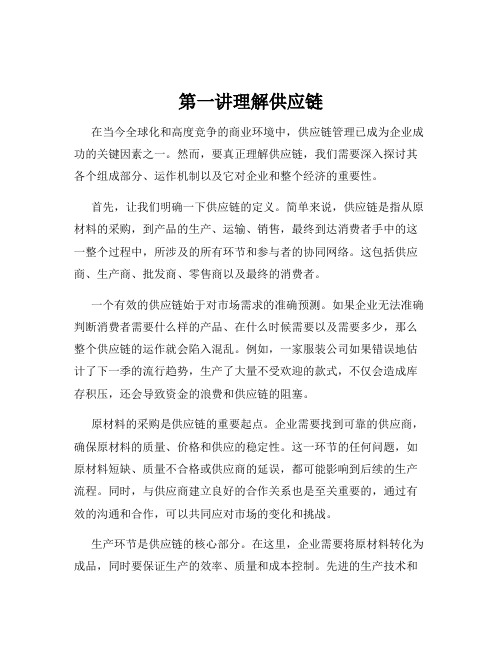 第一讲理解供应链

在当今全球化和高度竞争的商业环境中，供应链管理已成为企业成功的关键因素之一。然而，要真正理解供应链，我们需要深入探讨其各个组成部分、运作机制以及它对企业和整个经济的重要性。

首先，让我们明确一下供应链的定义。简单来说，供应链是指从原材料的采购，到产品的生产、运输、销售，最终到达消费者手中的这一整个过程中，所涉及的所有环节和参与者的协同网络。这包括供应商、生产商、批发商、零售商以及最终的消费者。

一个有效的供应链始于对市场需求的准确预测。如果企业无法准确判断消费者需要什么样的产品、在什么时候需要以及需要多少，那么整个供应链的运作就会陷入混乱。例如，一家服装公司如果错误地估计了下一季的流行趋势，生产了大量不受欢迎的款式，不仅会造成库存积压，还会导致资金的浪费和供应链的阻塞。

原材料的采购是供应链的重要起点。企业需要找到可靠的供应商，确保原材料的质量、价格和供应的稳定性。这一环节的任何问题，如原材料短缺、质量不合格或供应商的延误，都可能影响到后续的生产流程。同时，与供应商建立良好的合作关系也是至关重要的，通过有效的沟通和合作，可以共同应对市场的变化和挑战。

生产环节是供应链的核心部分。在这里，企业需要将原材料转化为成品，同时要保证生产的效率、质量和成本控制。先进的生产技术和